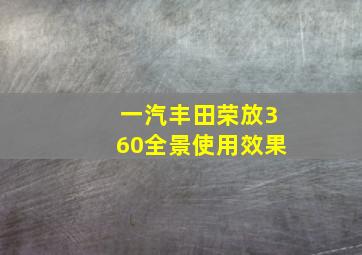 一汽丰田荣放360全景使用效果